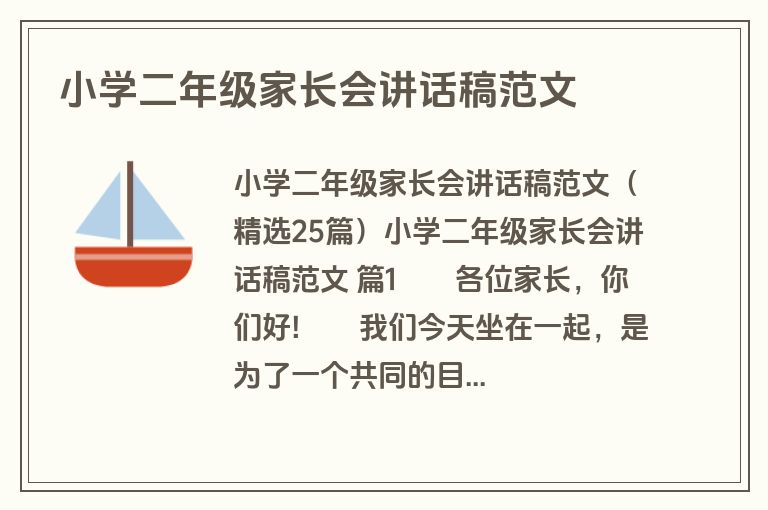 小学二年级家长会讲话稿范文

小学二年级家长会讲话稿范文（精选25篇）小学二年级家长会讲话稿范文 篇1 各位家长，你们好! 我们今天坐在一起，是为了一个共同的目...